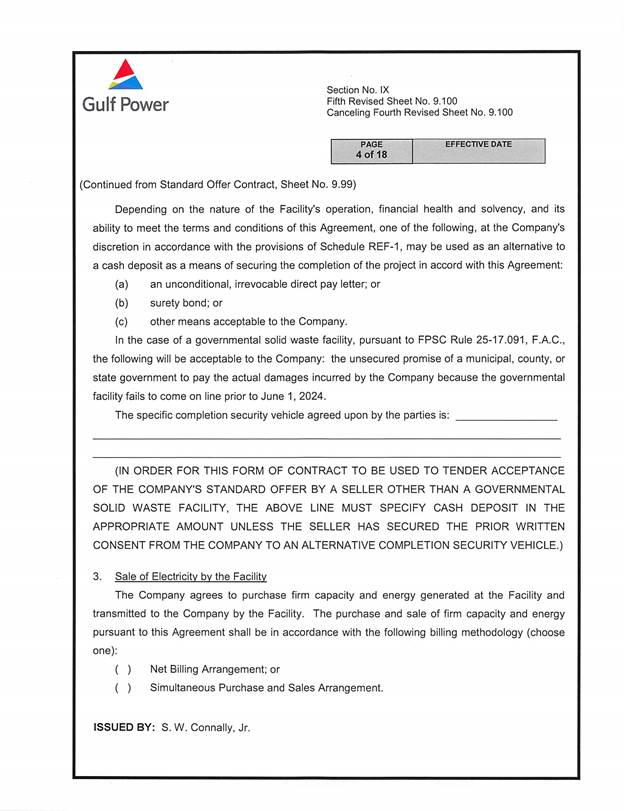 Gulf Power

Section No. IX
Fifth Revised Sheet No. 9.100
Canceling Fourth Revised Sheet No. 9.100

| PAGE 4 of 18 | EFFECTIVE DATE |
|---|---|

(Continued from Standard Offer Contract, Sheet No. 9.99)

Depending on the nature of the Facility's operation, financial health and solvency, and its ability to meet the terms and conditions of this Agreement, one of the following, at the Company's discretion in accordance with the provisions of Schedule REF-1, may be used as an alternative to a cash deposit as a means of securing the completion of the project in accord with this Agreement:

(a) an unconditional, irrevocable direct pay letter; or

(b) surety bond; or

(c) other means acceptable to the Company.

In the case of a governmental solid waste facility, pursuant to FPSC Rule 25-17.091, F.A.C., the following will be acceptable to the Company: the unsecured promise of a municipal, county, or state government to pay the actual damages incurred by the Company because the governmental facility fails to come on line prior to June 1, 2024.

The specific completion security vehicle agreed upon by the parties is: ________________

(IN ORDER FOR THIS FORM OF CONTRACT TO BE USED TO TENDER ACCEPTANCE OF THE COMPANY'S STANDARD OFFER BY A SELLER OTHER THAN A GOVERNMENTAL SOLID WASTE FACILITY, THE ABOVE LINE MUST SPECIFY CASH DEPOSIT IN THE APPROPRIATE AMOUNT UNLESS THE SELLER HAS SECURED THE PRIOR WRITTEN CONSENT FROM THE COMPANY TO AN ALTERNATIVE COMPLETION SECURITY VEHICLE.)

3. Sale of Electricity by the Facility

The Company agrees to purchase firm capacity and energy generated at the Facility and transmitted to the Company by the Facility. The purchase and sale of firm capacity and energy pursuant to this Agreement shall be in accordance with the following billing methodology (choose one):

( ) Net Billing Arrangement; or

( ) Simultaneous Purchase and Sales Arrangement.

ISSUED BY: S. W. Connally, Jr.